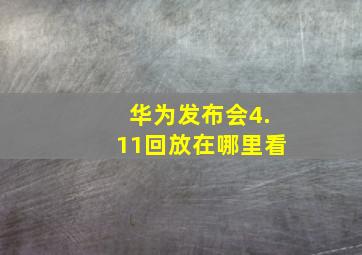 华为发布会4.11回放在哪里看